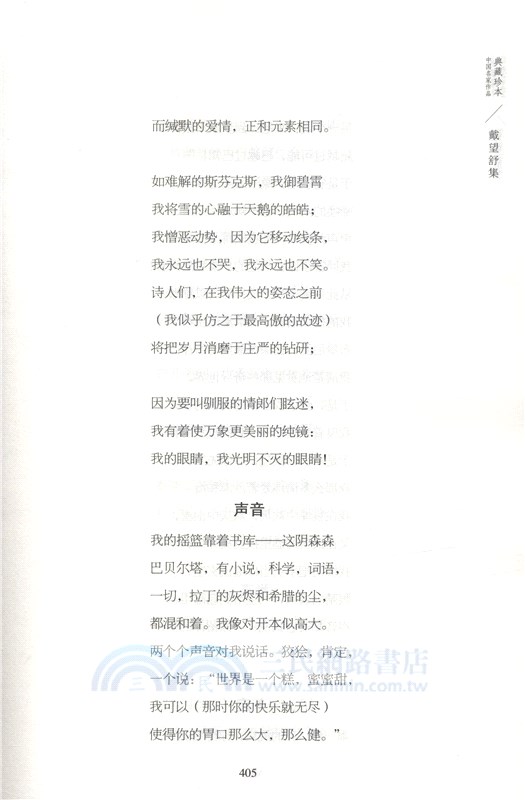 典藏珍本
中国名家作品

戴望舒集

而缄默的爱情，正和元素相同。

如难解的斯芬克斯，我御碧霄
我将雪的心融于天鹅的皓皓；
我憎恶动势，因为它移动线条，
我永远也不哭，我永远也不笑。

诗人们，在我伟大的姿态之前
（我似乎仿之于最高傲的故迹）
将把岁月消磨于庄严的钻研；

因为要叫驯服的情郎们眩迷，
我有着使万象更美丽的纯镜：
我的眼睛，我光明不灭的眼睛！

声音

我的摇篮靠着书库——这阴森森
巴贝尔塔，有小说，科学，词语，
一切，拉丁的灰烬和希腊的尘，
都混和着。我像对开本似高大。
两个个声音对我说话。狡狯，肯定，
一个说："世界是一个糕，蜜蜜甜，
我可以（那时你的快乐就无尽）
使得你的胃口那么大，那么健。"

三民網路書店
www.sanmin.com.tw

405